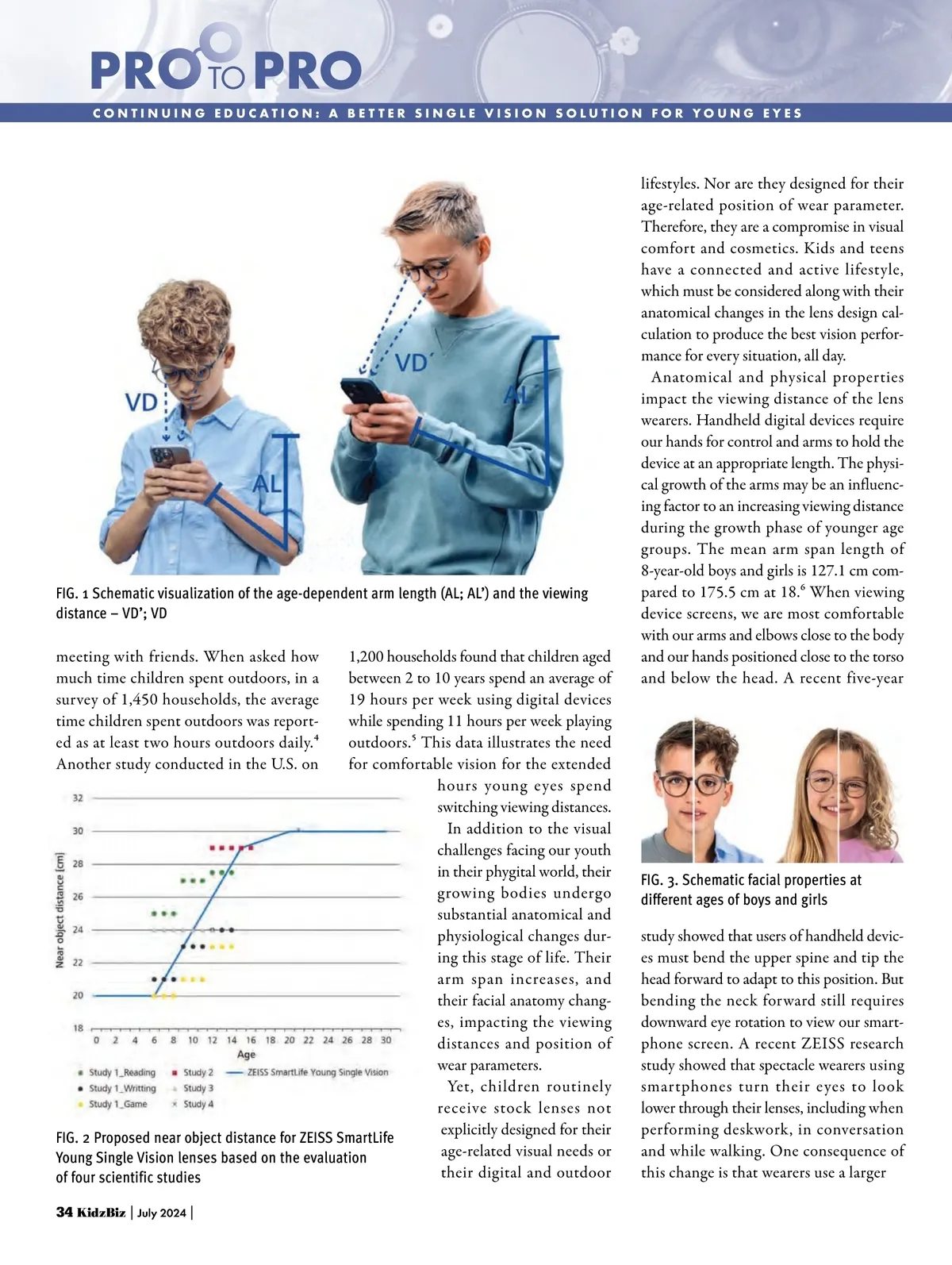 PRO TO PRO

CONTINUING EDUCATION: A BETTER SINGLE VISION SOLUTION FOR YOUNG EYES

VD

AL

VD´

AL´

FIG. 1 Schematic visualization of the age-dependent arm length (AL; AL') and the viewing distance – VD'; VD

meeting with friends. When asked how much time children spent outdoors, in a survey of 1,450 households, the average time children spent outdoors was reported as at least two hours outdoors daily.$^4$ Another study conducted in the U.S. on

1,200 households found that children aged between 2 to 10 years spend an average of 19 hours per week using digital devices while spending 11 hours per week playing outdoors.$^5$ This data illustrates the need for comfortable vision for the extended hours young eyes spend switching viewing distances.

In addition to the visual challenges facing our youth in their phygital world, their growing bodies undergo substantial anatomical and physiological changes during this stage of life. Their arm span increases, and their facial anatomy changes, impacting the viewing distances and position of wear parameters.

Yet, children routinely receive stock lenses not explicitly designed for their age-related visual needs or their digital and outdoor

Near object distance [cm]

32
30
28
26
24
22
20
18

0 2 4 6 8 10 12 14 16 18 20 22 24 26 28 30

Age

Study 1_Reading
Study 1_Writting
Study 1_Game
Study 2
Study 3
Study 4
ZEISS SmartLife Young Single Vision

FIG. 2 Proposed near object distance for ZEISS SmartLife Young Single Vision lenses based on the evaluation of four scientific studies

lifestyles. Nor are they designed for their age-related position of wear parameter. Therefore, they are a compromise in visual comfort and cosmetics. Kids and teens have a connected and active lifestyle, which must be considered along with their anatomical changes in the lens design calculation to produce the best vision performance for every situation, all day.

Anatomical and physical properties impact the viewing distance of the lens wearers. Handheld digital devices require our hands for control and arms to hold the device at an appropriate length. The physical growth of the arms may be an influencing factor to an increasing viewing distance during the growth phase of younger age groups. The mean arm span length of 8-year-old boys and girls is 127.1 cm compared to 175.5 cm at 18.$^6$ When viewing device screens, we are most comfortable with our arms and elbows close to the body and our hands positioned close to the torso and below the head. A recent five-year

FIG. 3. Schematic facial properties at different ages of boys and girls

study showed that users of handheld devices must bend the upper spine and tip the head forward to adapt to this position. But bending the neck forward still requires downward eye rotation to view our smartphone screen. A recent ZEISS research study showed that spectacle wearers using smartphones turn their eyes to look lower through their lenses, including when performing deskwork, in conversation and while walking. One consequence of this change is that wearers use a larger

34 KidzBiz | July 2024 |